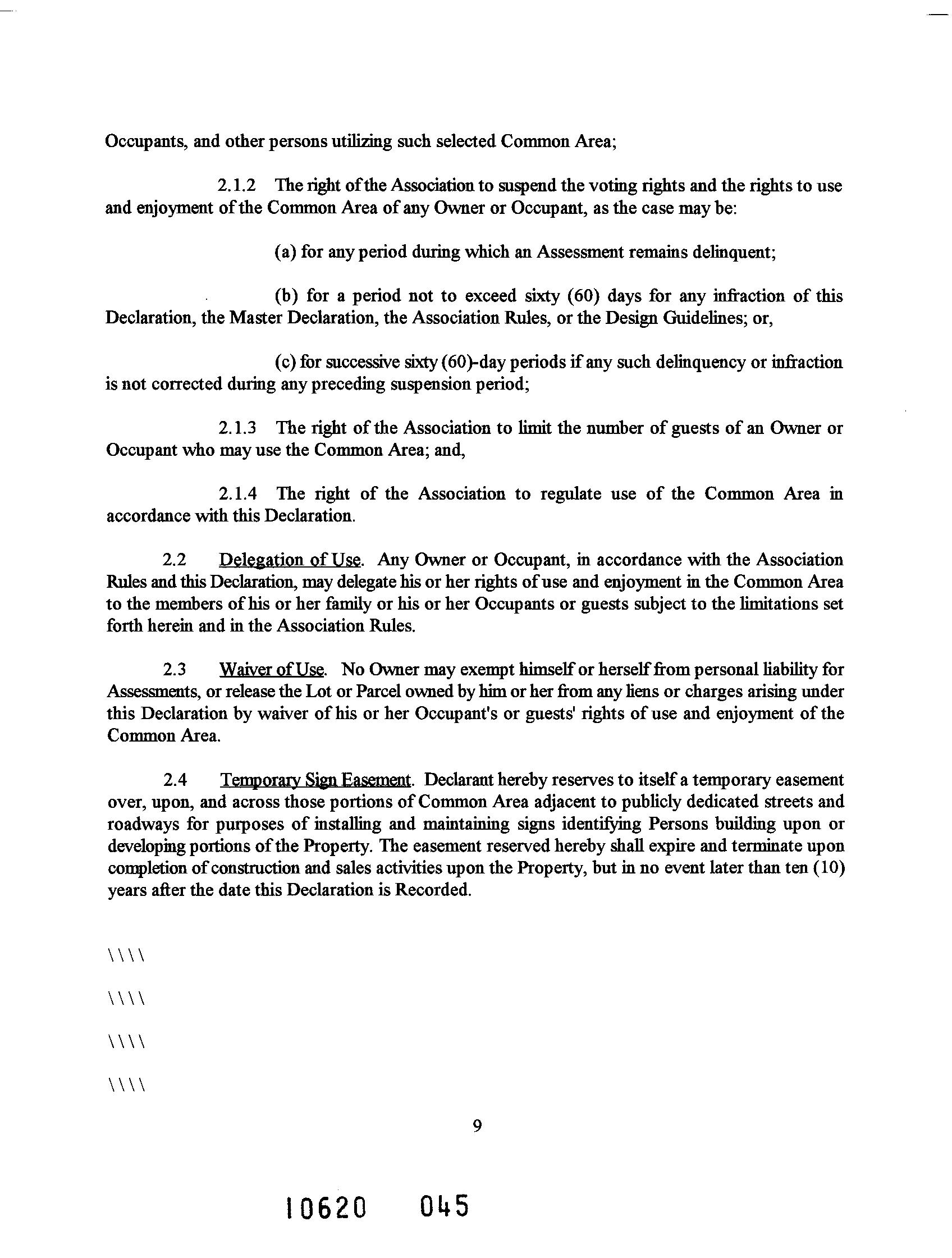 Occupants, and other persons utilizing such selected Common Area;

2.1.2 The right of the Association to suspend the voting rights and the rights to use and enjoyment of the Common Area of any Owner or Occupant, as the case may be:

(a) for any period during which an Assessment remains delinquent;

(b) for a period not to exceed sixty (60) days for any infraction of this Declaration, the Master Declaration, the Association Rules, or the Design Guidelines; or,

(c) for successive sixty (60)-day periods if any such delinquency or infraction is not corrected during any preceding suspension period;

2.1.3 The right of the Association to limit the number of guests of an Owner or Occupant who may use the Common Area; and,

2.1.4 The right of the Association to regulate use of the Common Area in accordance with this Declaration.

2.2 Delegation of Use. Any Owner or Occupant, in accordance with the Association Rules and this Declaration, may delegate his or her rights of use and enjoyment in the Common Area to the members of his or her family or his or her Occupants or guests subject to the limitations set forth herein and in the Association Rules.

2.3 Waiver of Use. No Owner may exempt himself or herself from personal liability for Assessments, or release the Lot or Parcel owned by him or her from any liens or charges arising under this Declaration by waiver of his or her Occupant's or guests' rights of use and enjoyment of the Common Area.

2.4 Temporary Sign Easement. Declarant hereby reserves to itself a temporary easement over, upon, and across those portions of Common Area adjacent to publicly dedicated streets and roadways for purposes of installing and maintaining signs identifying Persons building upon or developing portions of the Property. The easement reserved hereby shall expire and terminate upon completion of construction and sales activities upon the Property, but in no event later than ten (10) years after the date this Declaration is Recorded.

\\\\

\\\\

\\\\

\\\\

9

10620 045